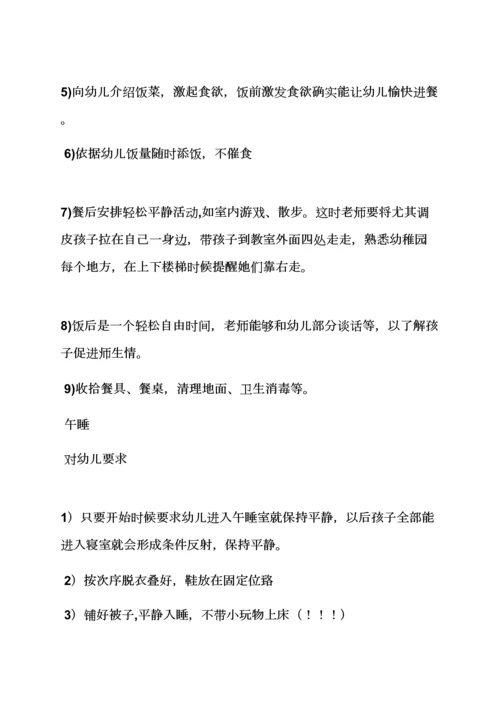 5)向幼儿介绍饭菜，激起食欲，饭前激发食欲确实能让幼儿愉快进餐。

6)依据幼儿饭量随时添饭，不催食

7)餐后安排轻松平静活动,如室内游戏、散步。这时老师要将尤其调皮孩子拉在自己一身边，带孩子到教室外面四处走走，熟悉幼稚园每个地方，在上下楼梯时候提醒她们靠右走。

8)饭后是一个轻松自由时间，老师能够和幼儿部分谈话等，以了解孩子促进师生情。

9)收拾餐具、餐桌，清理地面、卫生消毒等。

午睡

对幼儿要求

1）只要开始时候要求幼儿进入午睡室就保持平静，以后孩子全部能进入寝室就会形成条件反射，保持平静。

2）按次序脱衣叠好，鞋放在固定位路

3）铺好被子,平静入睡，不带小玩物上床（！！！）